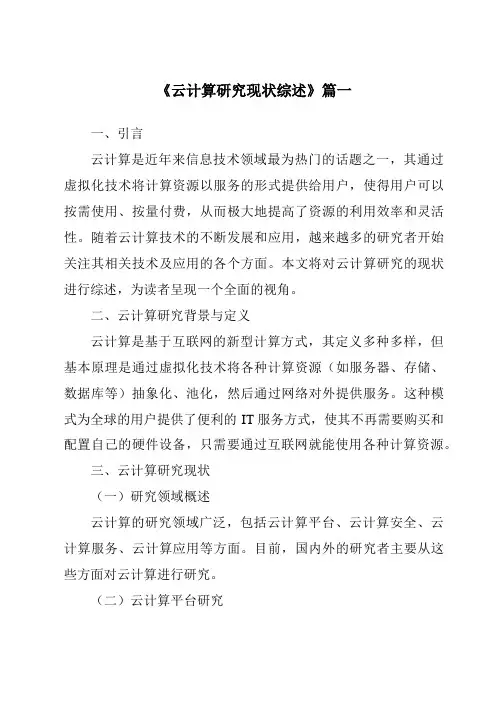 《云计算研究现状综述》篇一

一、引言

云计算是近年来信息技术领域最为热门的话题之一，其通过虚拟化技术将计算资源以服务的形式提供给用户，使得用户可以按需使用、按量付费，从而极大地提高了资源的利用效率和灵活性。随着云计算技术的不断发展和应用，越来越多的研究者开始关注其相关技术及应用的各个方面。本文将对云计算研究的现状进行综述，为读者呈现一个全面的视角。

二、云计算研究背景与定义

云计算是基于互联网的新型计算方式，其定义多种多样，但基本原理是通过虚拟化技术将各种计算资源（如服务器、存储、数据库等）抽象化、池化，然后通过网络对外提供服务。这种模式为全球的用户提供了便利的 IT 服务方式，使其不再需要购买和配置自己的硬件设备，只需要通过互联网就能使用各种计算资源。

三、云计算研究现状

（一）研究领域概述

云计算的研究领域广泛，包括云计算平台、云计算安全、云计算服务、云计算应用等方面。目前，国内外的研究者主要从这些方面对云计算进行研究。

（二）云计算平台研究